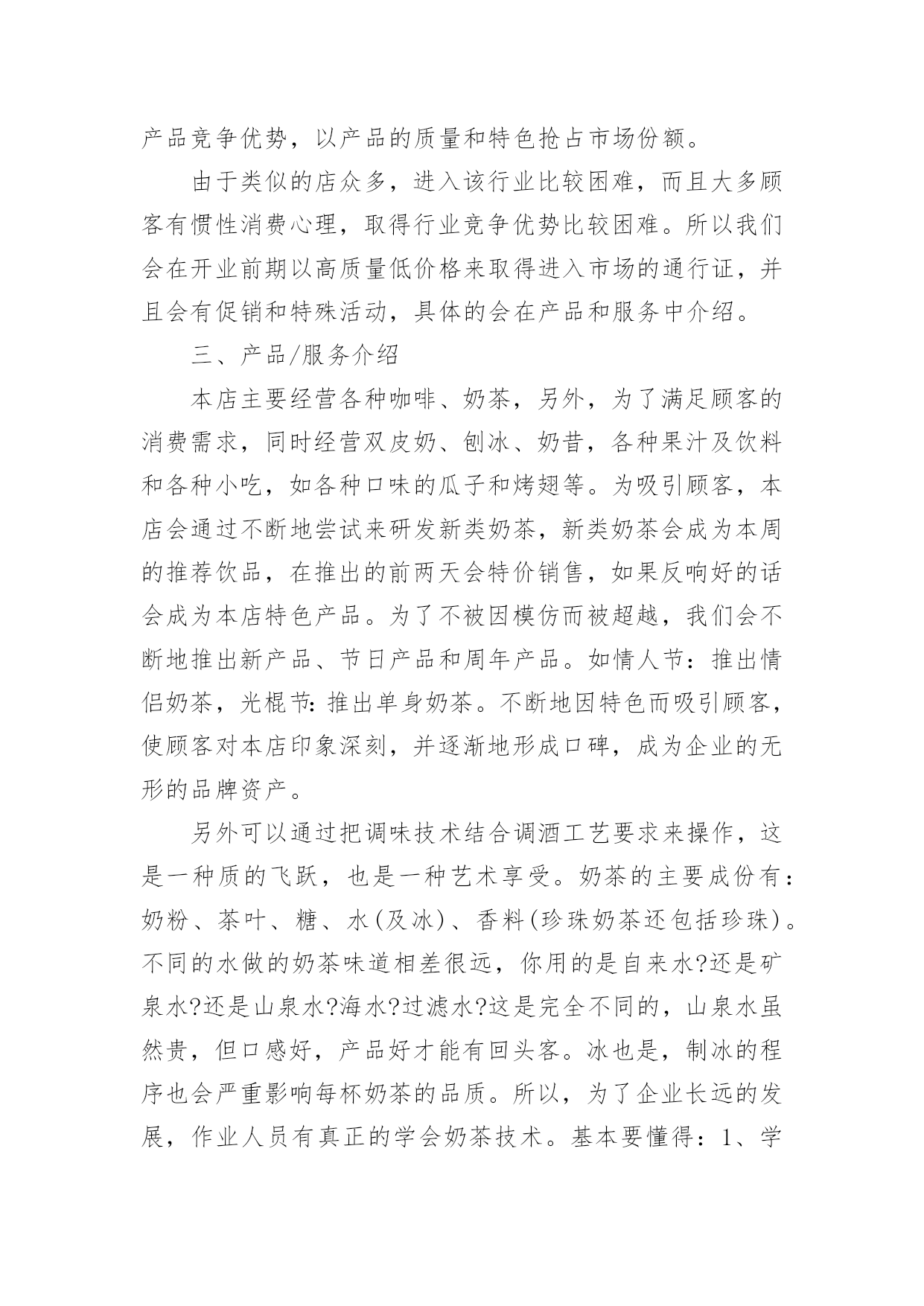 产品竞争优势，以产品的质量和特色抢占市场份额。

由于类似的店众多，进入该行业比较困难，而且大多顾客有惯性消费心理，取得行业竞争优势比较困难。所以我们会在开业前期以高质量低价格来取得进入市场的通行证，并且会有促销和特殊活动，具体的会在产品和服务中介绍。

三、产品/服务介绍

本店主要经营各种咖啡、奶茶，另外，为了满足顾客的消费需求，同时经营双皮奶、刨冰、奶昔，各种果汁及饮料和各种小吃，如各种口味的瓜子和烤翅等。为吸引顾客，本店会通过不断地尝试来研发新类奶茶，新类奶茶会成为本周的推荐饮品，在推出的前两天会特价销售，如果反响好的话会成为本店特色产品。为了不被因模仿而被超越，我们会不断地推出新产品、节日产品和周年产品。如情人节：推出情侣奶茶，光棍节:推出单身奶茶。不断地因特色而吸引顾客，使顾客对本店印象深刻，并逐渐地形成口碑，成为企业的无形的品牌资产。

另外可以通过把调味技术结合调酒工艺要求来操作，这是一种质的飞跃，也是一种艺术享受。奶茶的主要成份有：奶粉、茶叶、糖、水(及冰)、香料(珍珠奶茶还包括珍珠)。不同的水做的奶茶味道相差很远，你用的是自来水?还是矿泉水?还是山泉水?海水?过滤水?这是完全不同的，山泉水虽然贵，但口感好，产品好才能有回头客。冰也是，制冰的程序也会严重影响每杯奶茶的品质。所以，为了企业长远的发展，作业人员有真正的学会奶茶技术。基本要懂得：1、学